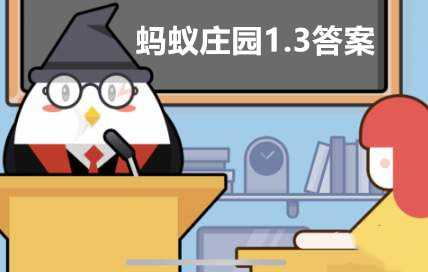 蚂蚁庄园1.3答案